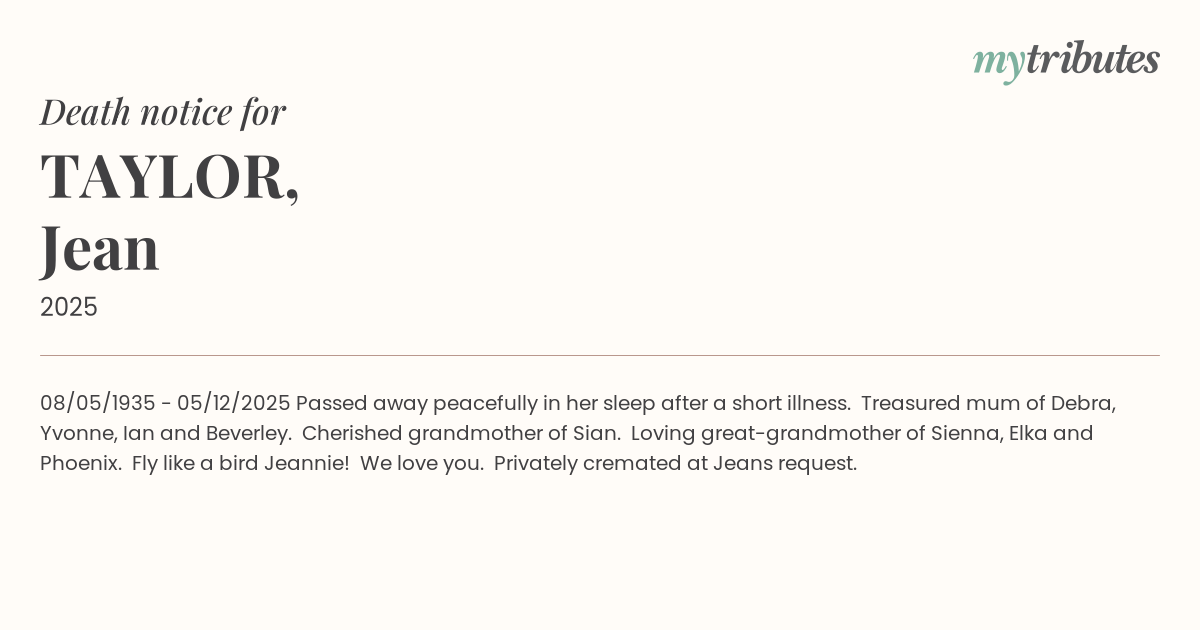 mytributes

Death notice for

TAYLOR,
Jean

2025

08/05/1935 - 05/12/2025 Passed away peacefully in her sleep after a short illness. Treasured mum of Debra, Yvonne, Ian and Beverley. Cherished grandmother of Sian. Loving great-grandmother of Sienna, Elka and Phoenix. Fly like a bird Jeannie! We love you. Privately cremated at Jeans request.